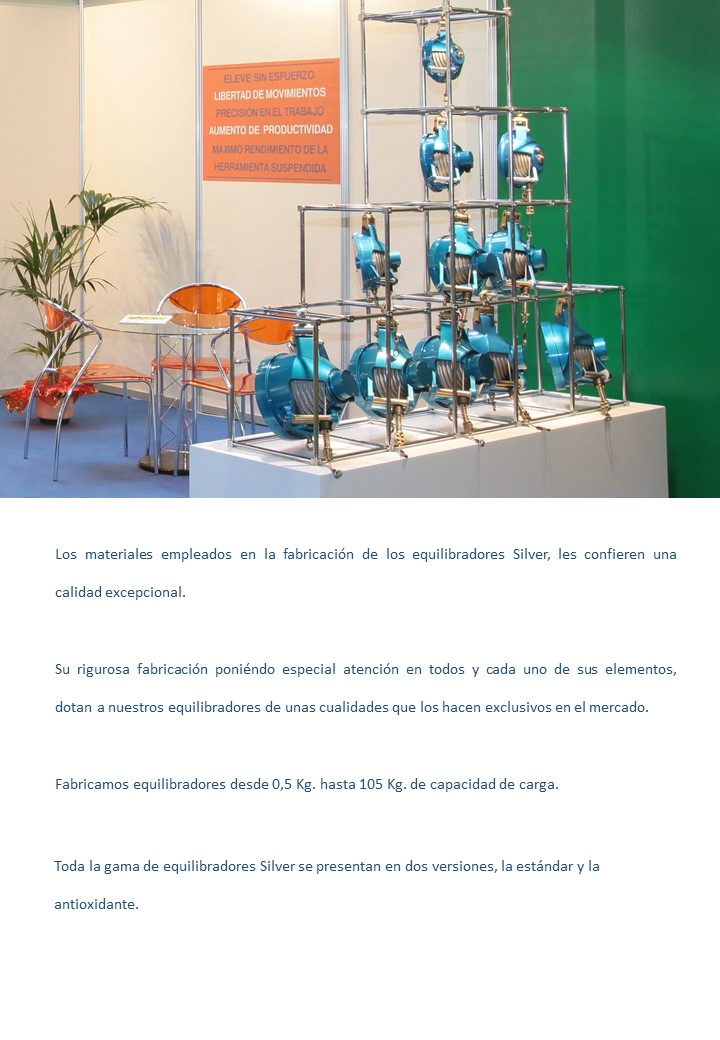 ELEVE SIN ESFUERZO
LIBERTAD DE MOVIMIENTOS
PRECISIÓN EN EL TRABAJO
AUMENTO DE PRODUCTIVIDAD
MAXIMO RENDIMIENTO DE LA HERRAMIENTA SUSPENDIDA

Los materiales empleados en la fabricación de los equilibradores Silver, les confieren una calidad excepcional.

Su rigurosa fabricación poniéndo especial atención en todos y cada uno de sus elementos, dotan a nuestros equilibradores de unas cualidades que los hacen exclusivos en el mercado.

Fabricamos equilibradores desde 0,5 Kg. hasta 105 Kg. de capacidad de carga.

Toda la gama de equilibradores Silver se presentan en dos versiones, la estándar y la antioxidante.